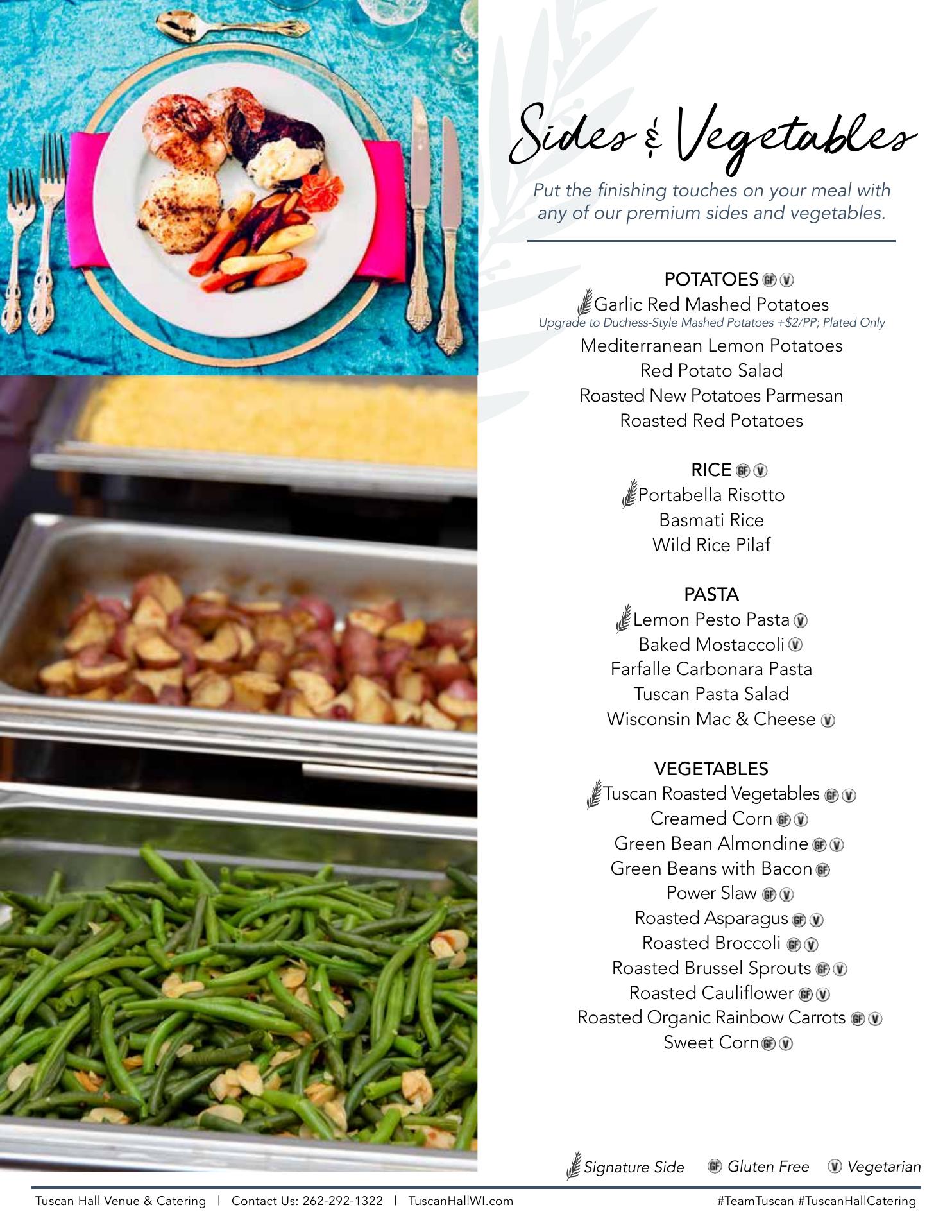 Sides & Vegetables

Put the finishing touches on your meal with any of our premium sides and vegetables.

POTATOES GF V
Garlic Red Mashed Potatoes
Upgrade to Duchess-Style Mashed Potatoes +$2/PP; Plated Only
Mediterranean Lemon Potatoes
Red Potato Salad
Roasted New Potatoes Parmesan
Roasted Red Potatoes

RICE GF V
Portabella Risotto
Basmati Rice
Wild Rice Pilaf

PASTA
Lemon Pesto Pasta V
Baked Mostaccoli V
Farfalle Carbonara Pasta
Tuscan Pasta Salad
Wisconsin Mac & Cheese V

VEGETABLES
Tuscan Roasted Vegetables GF V
Creamed Corn GF V
Green Bean Almondine GF V
Green Beans with Bacon GF
Power Slaw GF V
Roasted Asparagus GF V
Roasted Broccoli GF V
Roasted Brussel Sprouts GF V
Roasted Cauliflower GF V
Roasted Organic Rainbow Carrots GF V
Sweet Corn GF V

Signature Side GF Gluten Free V Vegetarian

Tuscan Hall Venue & Catering | Contact Us: 262-292-1322 | TuscanHallWI.com #TeamTuscan #TuscanHallCatering